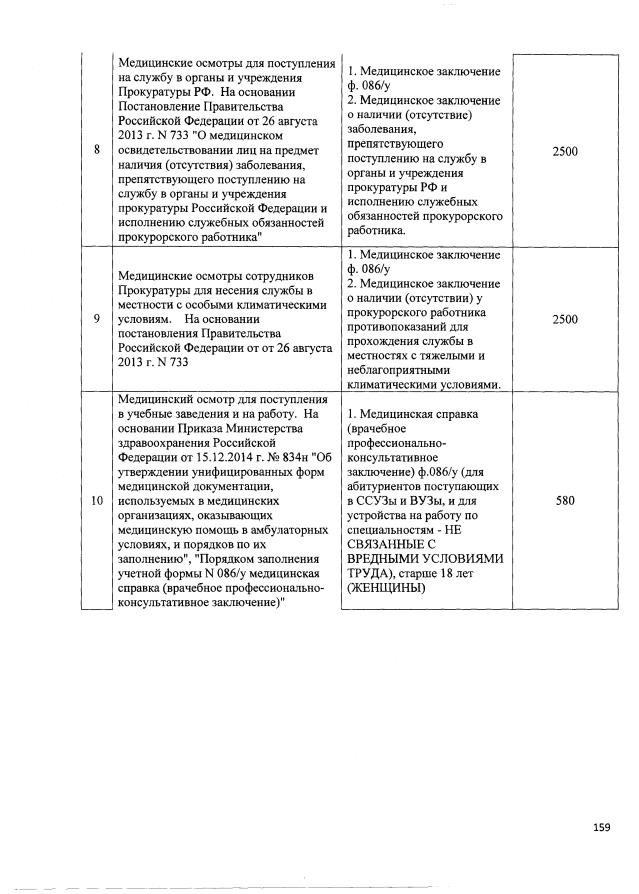 | 8 | Медицинские осмотры для поступления на службу в органы и учреждения Прокуратуры РФ. На основании Постановление Правительства Российской Федерации от 26 августа 2013 г. N 733 "О медицинском освидетельствовании лиц на предмет наличия (отсутствия) заболевания, препятствующего поступлению на службу в органы и учреждения прокуратуры Российской Федерации и исполнению служебных обязанностей прокурорского работника" | 1. Медицинское заключение ф. 086/у 2. Медицинское заключение о наличии (отсутствие) заболевания, препятствующего поступлению на службу в органы и учреждения прокуратуры РФ и исполнению служебных обязанностей прокурорского работника. | 2500 |
|---|---|---|---|
| 9 | Медицинские осмотры сотрудников Прокуратуры для несения службы в местности с особыми климатическими условиям. На основании постановления Правительства Российской Федерации от от 26 августа 2013 г. N 733 | 1. Медицинское заключение ф. 086/у 2. Медицинское заключение о наличии (отсутствии) у прокурорского работника противопоказаний для прохождения службы в местностях с тяжелыми и неблагоприятными климатическими условиями. | 2500 |
| 10 | Медицинский осмотр для поступления в учебные заведения и на работу. На основании Приказа Министерства здравоохранения Российской Федерации от 15.12.2014 г. № 834н "Об утверждении унифицированных форм медицинской документации, используемых в медицинских организациях, оказывающих медицинскую помощь в амбулаторных условиях, и порядков по их заполнению", "Порядком заполнения учетной формы N 086/у медицинская справка (врачебное профессионально-консультативное заключение)" | 1. Медицинская справка (врачебное профессионально-консультативное заключение) ф.086/у (для абитуриентов поступающих в ССУЗы и ВУЗы, и для устройства на работу по специальностям - НЕ СВЯЗАННЫЕ С ВРЕДНЫМИ УСЛОВИЯМИ ТРУДА), старше 18 лет (ЖЕНЩИНЫ) | 580 |

159